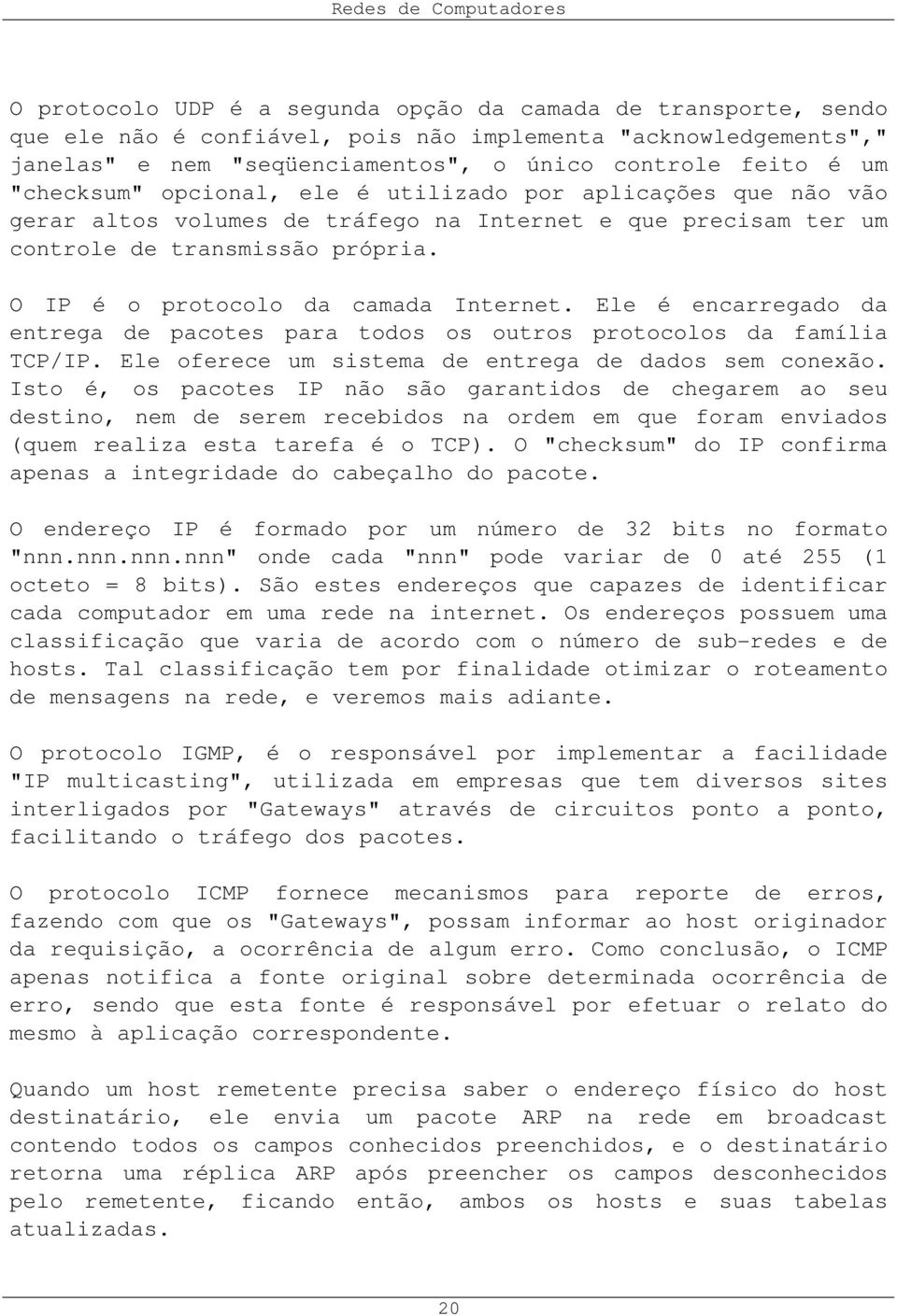 Redes de Computadores

O protocolo UDP é a segunda opção da camada de transporte, sendo que ele não é confiável, pois não implementa "acknowledgements"," janelas" e nem "seqüenciamentos", o único controle feito é um "checksum" opcional, ele é utilizado por aplicações que não vão gerar altos volumes de tráfego na Internet e que precisam ter um controle de transmissão própria.

O IP é o protocolo da camada Internet. Ele é encarregado da entrega de pacotes para todos os outros protocolos da família TCP/IP. Ele oferece um sistema de entrega de dados sem conexão. Isto é, os pacotes IP não são garantidos de chegarem ao seu destino, nem de serem recebidos na ordem em que foram enviados (quem realiza esta tarefa é o TCP). O "checksum" do IP confirma apenas a integridade do cabeçalho do pacote.

O endereço IP é formado por um número de 32 bits no formato "nnn.nnn.nnn.nnn" onde cada "nnn" pode variar de 0 até 255 (1 octeto = 8 bits). São estes endereços que capazes de identificar cada computador em uma rede na internet. Os endereços possuem uma classificação que varia de acordo com o número de sub-redes e de hosts. Tal classificação tem por finalidade otimizar o roteamento de mensagens na rede, e veremos mais adiante.

O protocolo IGMP, é o responsável por implementar a facilidade "IP multicasting", utilizada em empresas que tem diversos sites interligados por "Gateways" através de circuitos ponto a ponto, facilitando o tráfego dos pacotes.

O protocolo ICMP fornece mecanismos para reporte de erros, fazendo com que os "Gateways", possam informar ao host originador da requisição, a ocorrência de algum erro. Como conclusão, o ICMP apenas notifica a fonte original sobre determinada ocorrência de erro, sendo que esta fonte é responsável por efetuar o relato do mesmo à aplicação correspondente.

Quando um host remetente precisa saber o endereço físico do host destinatário, ele envia um pacote ARP na rede em broadcast contendo todos os campos conhecidos preenchidos, e o destinatário retorna uma réplica ARP após preencher os campos desconhecidos pelo remetente, ficando então, ambos os hosts e suas tabelas atualizadas.

20